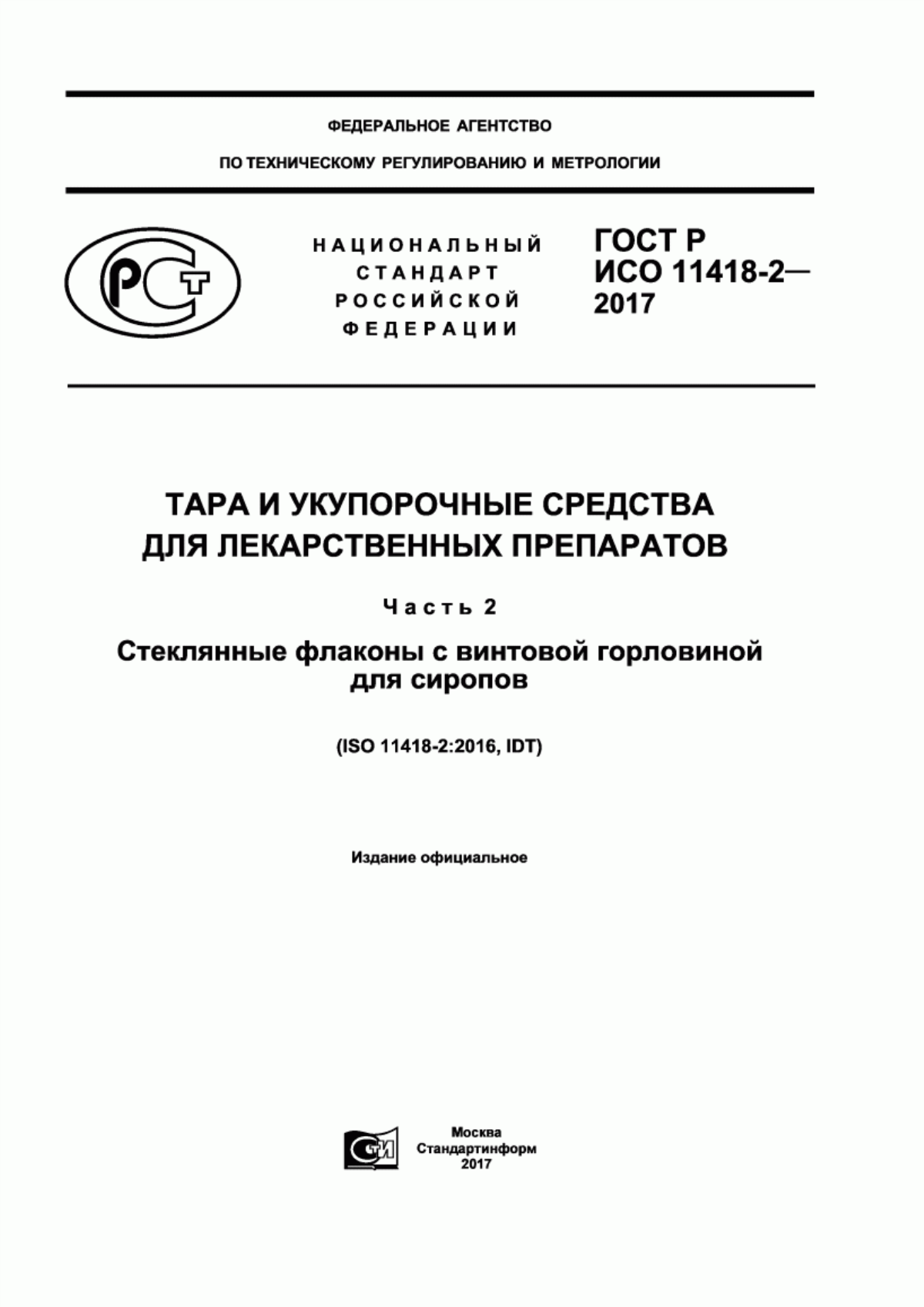 ФЕДЕРАЛЬНОЕ АГЕНТСТВО

ПО ТЕХНИЧЕСКОМУ РЕГУЛИРОВАНИЮ И МЕТРОЛОГИИ

РСТ

НАЦИОНАЛЬНЫЙ СТАНДАРТ РОССИЙСКОЙ ФЕДЕРАЦИИ

ГОСТ Р ИСО 11418-2— 2017

ТАРА И УКУПОРОЧНЫЕ СРЕДСТВА ДЛЯ ЛЕКАРСТВЕННЫХ ПРЕПАРАТОВ

Часть 2

Стеклянные флаконы с винтовой горловиной для сиропов

(ISO 11418-2:2016, IDT)

Издание официальное

СТИ

Москва
Стандартинформ
2017